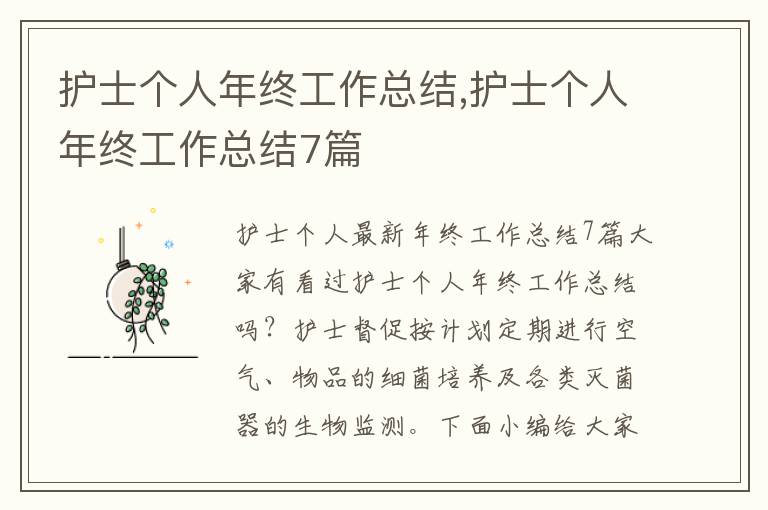 护士个人年终工作总结,护士个人年终工作总结7篇

护士个人最新年终工作总结7篇大家有看过护士个人年终工作总结吗？护士督促按计划定期进行空气、物品的细菌培养及各类灭菌器的生物监测。下面小编给大家